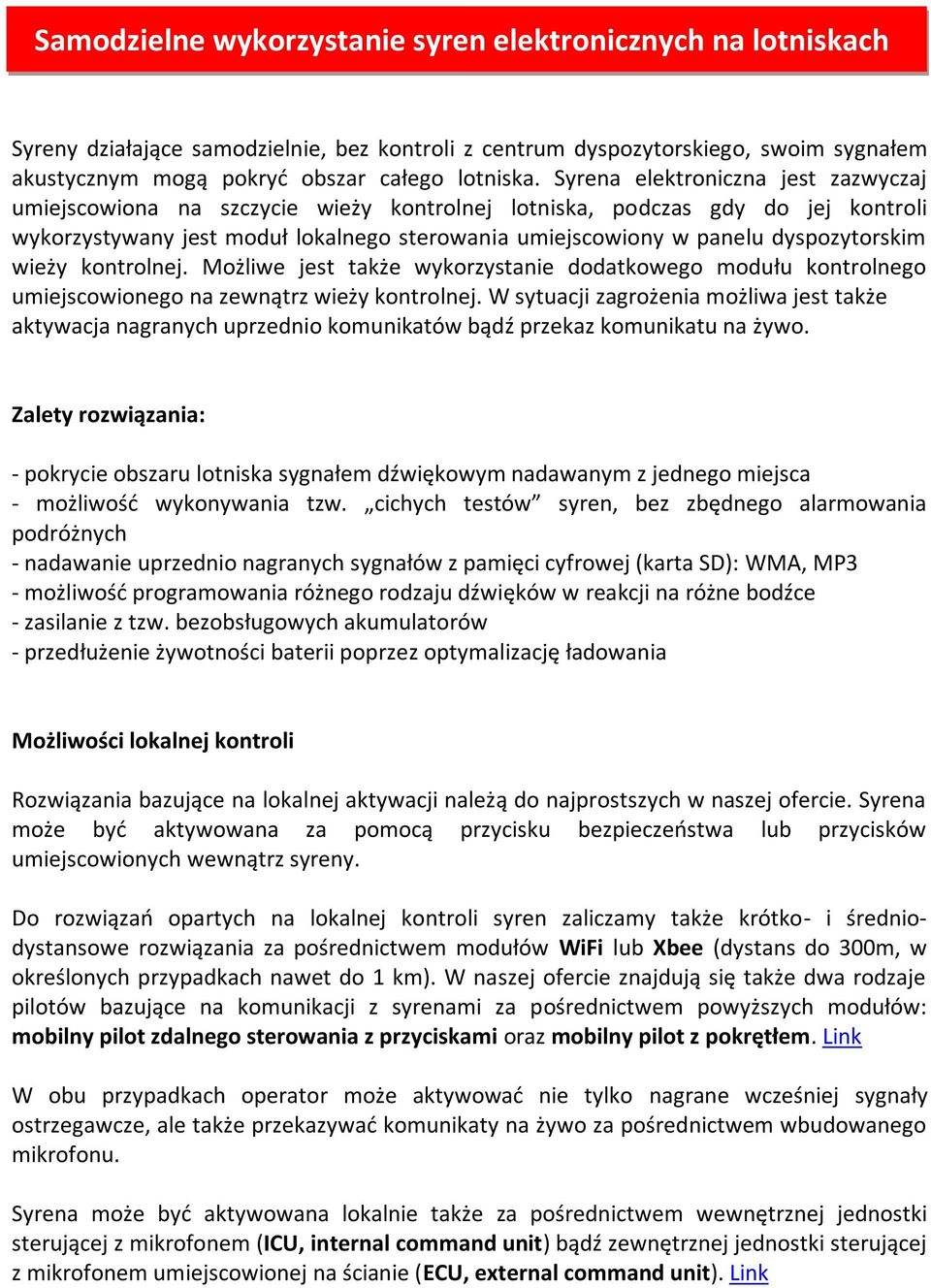 Samodzielne wykorzystanie syren elektronicznych na lotniskach

Syreny działające samodzielnie, bez kontroli z centrum dyspozytorskiego, swoim sygnałem akustycznym mogą pokryć obszar całego lotniska. Syrena elektroniczna jest zazwyczaj umiejscowiona na szczycie wieży kontrolnej lotniska, podczas gdy do jej kontroli wykorzystywany jest moduł lokalnego sterowania umiejscowiony w panelu dyspozytorskim wieży kontrolnej. Możliwe jest także wykorzystanie dodatkowego modułu kontrolnego umiejscowionego na zewnątrz wieży kontrolnej. W sytuacji zagrożenia możliwa jest także aktywacja nagranych uprzednio komunikatów bądź przekaz komunikatu na żywo.

Zalety rozwiązania:

- pokrycie obszaru lotniska sygnałem dźwiękowym nadawanym z jednego miejsca
- możliwość wykonywania tzw. „cichych testów” syren, bez zbędnego alarmowania podróżnych
- nadawanie uprzednio nagranych sygnałów z pamięci cyfrowej (karta SD): WMA, MP3
- możliwość programowania różnego rodzaju dźwięków w reakcji na różne bodźce
- zasilanie z tzw. bezobsługowych akumulatorów
- przedłużenie żywotności baterii poprzez optymalizację ładowania

Możliwości lokalnej kontroli

Rozwiązania bazujące na lokalnej aktywacji należą do najprostszych w naszej ofercie. Syrena może być aktywowana za pomocą przycisku bezpieczeństwa lub przycisków umiejscowionych wewnątrz syreny.

Do rozwiązań opartych na lokalnej kontroli syren zaliczamy także krótko- i średniodystansowe rozwiązania za pośrednictwem modułów WiFi lub Xbee (dystans do 300m, w określonych przypadkach nawet do 1 km). W naszej ofercie znajdują się także dwa rodzaje pilotów bazujące na komunikacji z syrenami za pośrednictwem powyższych modułów: mobilny pilot zdalnego sterowania z przyciskami oraz mobilny pilot z pokrętłem. Link

W obu przypadkach operator może aktywować nie tylko nagrane wcześniej sygnały ostrzegawcze, ale także przekazywać komunikaty na żywo za pośrednictwem wbudowanego mikrofonu.

Syrena może być aktywowana lokalnie także za pośrednictwem wewnętrznej jednostki sterującej z mikrofonem (ICU, internal command unit) bądź zewnętrznej jednostki sterującej z mikrofonem umiejscowionej na ścianie (ECU, external command unit). Link